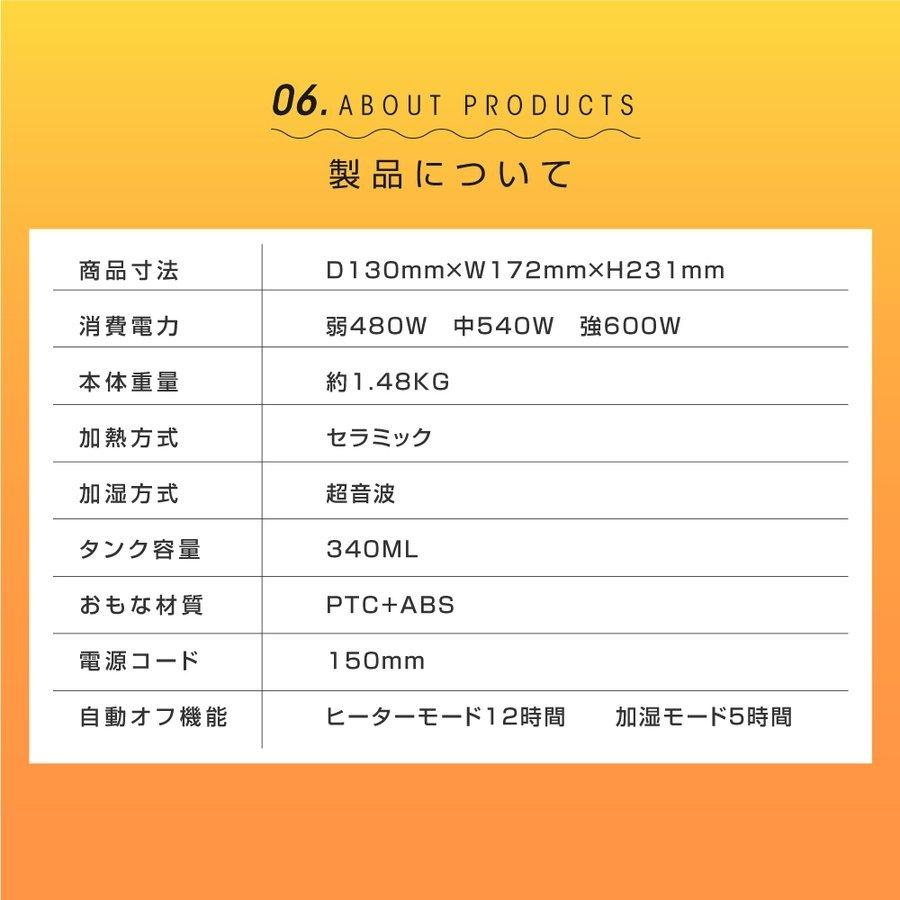 06. ABOUT PRODUCTS

製品について

| 商品寸法 | D130mm×W172mm×H231mm |
|---|---|
| 消費電力 | 弱480W 中540W 強600W |
| 本体重量 | 約1.48KG |
| 加熱方式 | セラミック |
| 加湿方式 | 超音波 |
| タンク容量 | 340ML |
| おもな材質 | PTC+ABS |
| 電源コード | 150mm |
| 自動オフ機能 | ヒーターモード12時間 加湿モード5時間 |